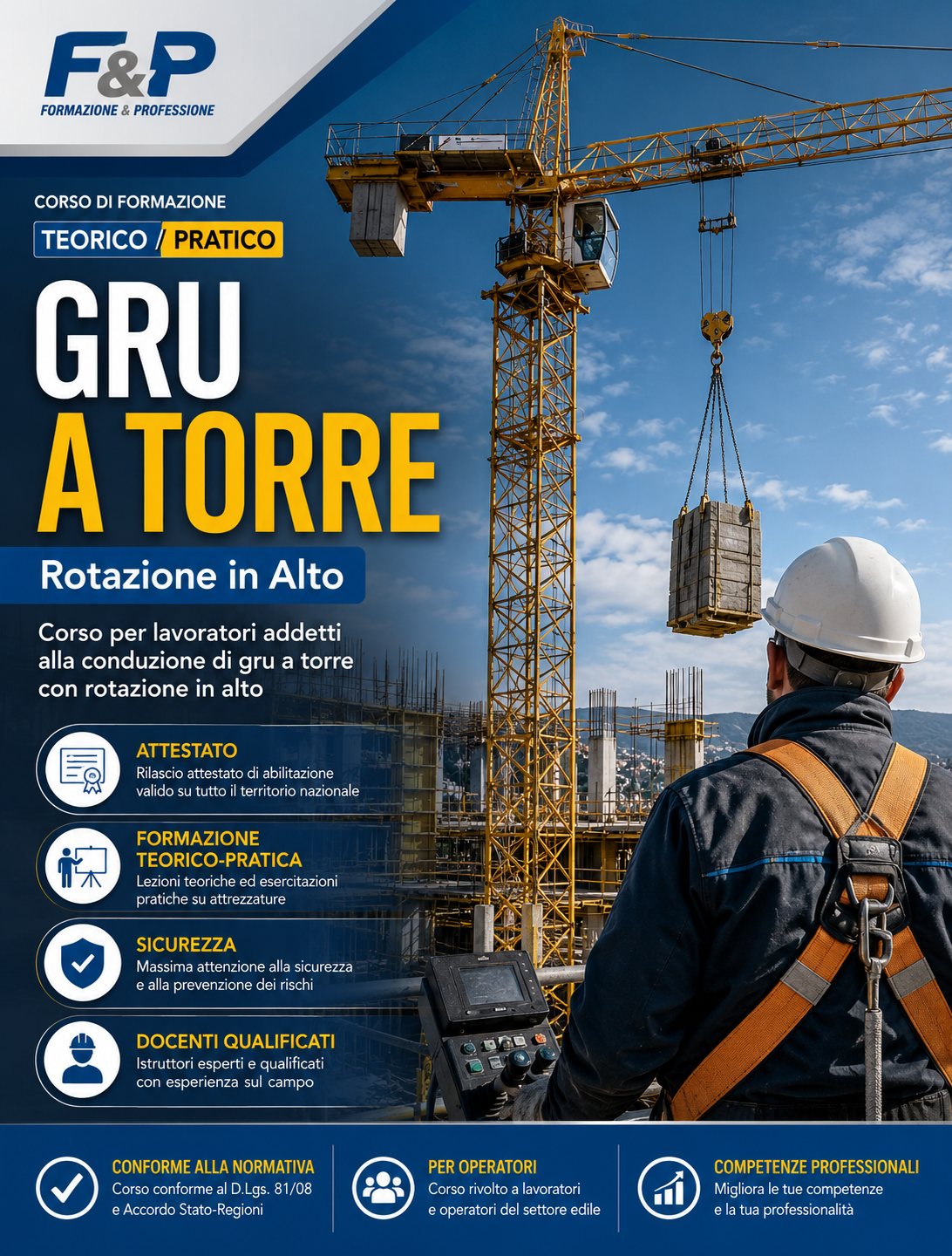 F&P
FORMAZIONE & PROFESSIONE

CORSO DI FORMAZIONE
TEORICO / PRATICO

GRU
A TORRE

Rotazione in Alto

Corso per lavoratori addetti alla conduzione di gru a torre con rotazione in alto

ATTESTATO
Rilascio attestato di abilitazione valido su tutto il territorio nazionale

FORMAZIONE TEORICO-PRATICA
Lezioni teoriche ed esercitazioni pratiche su attrezzature

SICUREZZA
Massima attenzione alla sicurezza e alla prevenzione dei rischi

DOCENTI QUALIFICATI
Istruttori esperti e qualificati con esperienza sul campo

CONFORME ALLA NORMATIVA
Corso conforme al D.Lgs. 81/08 e Accordo Stato-Regioni

PER OPERATORI
Corso rivolto a lavoratori e operatori del settore edile

COMPETENZE PROFESSIONALI
Migliora le tue competenze e la tua professionalità